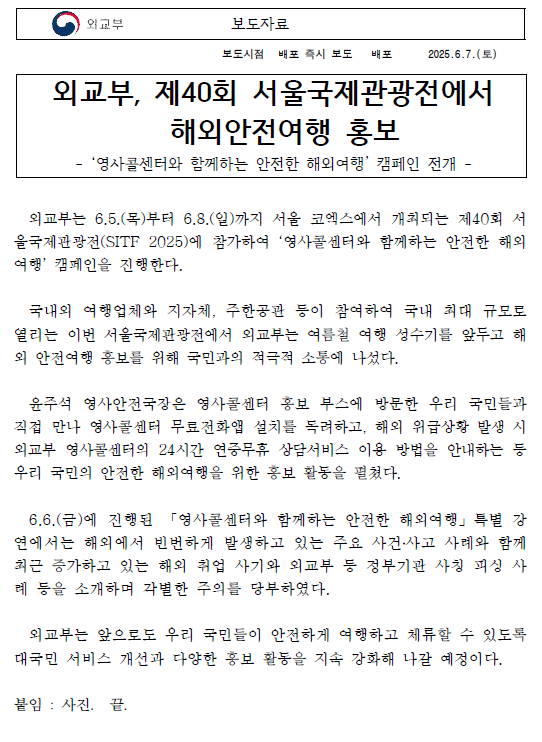 외교부

보도자료

보도시점 배포 즉시 보도 배포 2025.6.7.(토)

외교부, 제40회 서울국제관광전에서 해외안전여행 홍보

- '영사콜센터와 함께하는 안전한 해외여행' 캠페인 전개 -

외교부는 6.5.(목)부터 6.8.(일)까지 서울 코엑스에서 개최되는 제40회 서울국제관광전(SITF 2025)에 참가하여 '영사콜센터와 함께하는 안전한 해외여행' 캠페인을 진행한다.

국내외 여행업체와 지자체, 주한공관 등이 참여하여 국내 최대 규모로 열리는 이번 서울국제관광전에서 외교부는 여름철 여행 성수기를 앞두고 해외 안전여행 홍보를 위해 국민과의 적극적 소통에 나섰다.

윤주석 영사안전국장은 영사콜센터 홍보 부스에 방문한 우리 국민들과 직접 만나 영사콜센터 무료전화앱 설치를 독려하고, 해외 위급상황 발생 시 외교부 영사콜센터의 24시간 연중무휴 상담서비스 이용 방법을 안내하는 등 우리 국민의 안전한 해외여행을 위한 홍보 활동을 펼쳤다.

6.6.(금)에 진행된 「영사콜센터와 함께하는 안전한 해외여행」 특별 강연에서는 해외에서 빈번하게 발생하고 있는 주요 사건·사고 사례와 함께 최근 증가하고 있는 해외 취업 사기와 외교부 등 정부기관 사칭 피싱 사례 등을 소개하며 각별한 주의를 당부하였다.

외교부는 앞으로도 우리 국민들이 안전하게 여행하고 체류할 수 있도록 대국민 서비스 개선과 다양한 홍보 활동을 지속 강화해 나갈 예정이다.

붙임 : 사진. 끝.